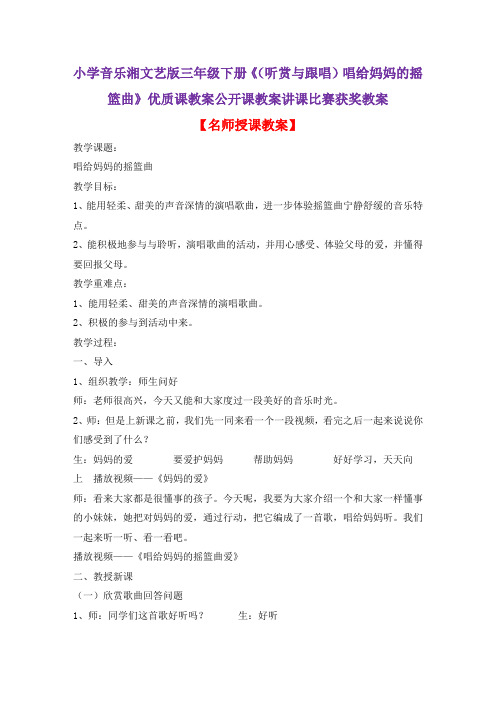 小学音乐湘文艺版三年级下册《（听赏与跟唱）唱给妈妈的摇篮曲》优质课教案公开课教案讲课比赛获奖教案

【名师授课教案】

教学课题：

唱给妈妈的摇篮曲

教学目标：

1、能用轻柔、甜美的声音深情的演唱歌曲，进一步体验摇篮曲宁静舒缓的音乐特点。

2、能积极地参与与聆听，演唱歌曲的活动，并用心感受、体验父母的爱，并懂得要回报父母。

教学重难点：

1、能用轻柔、甜美的声音深情的演唱歌曲。

2、积极的参与到活动中来。

教学过程：

一、导入

1、组织教学：师生问好

师：老师很高兴，今天又能和大家度过一段美好的音乐时光。

2、师：但是上新课之前，我们先一同来看一个一段视频，看完之后一起来说说你们感受到了什么？

生：妈妈的爱　　要爱护妈妈　　帮助妈妈　　好好学习，天天向上　播放视频——《妈妈的爱》

师：看来大家都是很懂事的孩子。今天呢，我要为大家介绍一个和大家一样懂事的小妹妹，她把对妈妈的爱，通过行动，把它编成了一首歌，唱给妈妈听。我们一起来听一听、看一看吧。

播放视频——《唱给妈妈的摇篮曲爱》

二、教授新课

（一）欣赏歌曲回答问题

1、师：同学们这首歌好听吗？　　生：好听